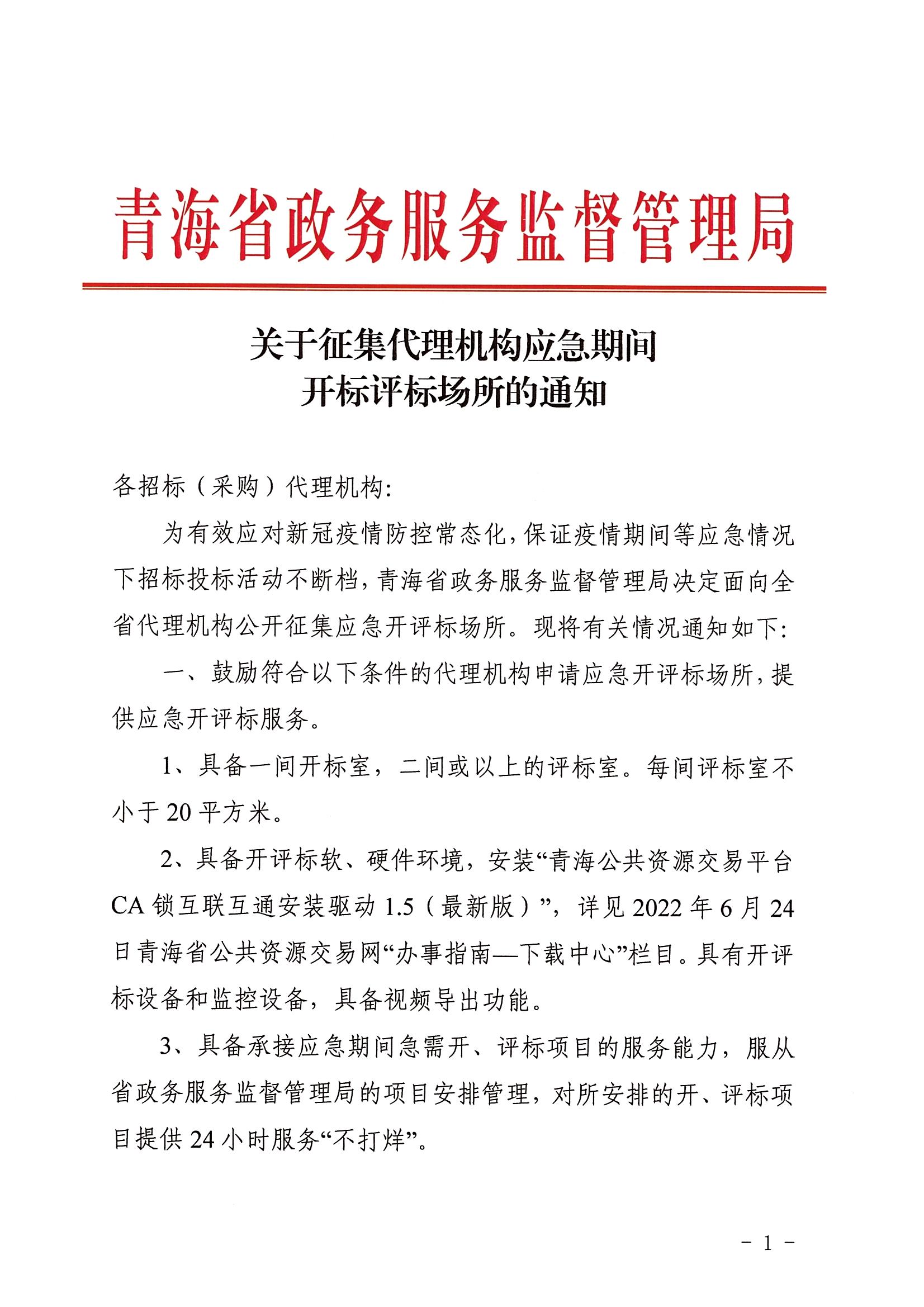 青海省政务服务监督管理局

关于征集代理机构应急期间
开标评标场所的通知

各招标（采购）代理机构:

为有效应对新冠疫情防控常态化，保证疫情期间等应急情况下招标投标活动不断档，青海省政务服务监督管理局决定面向全省代理机构公开征集应急开评标场所。现将有关情况通知如下:

一、鼓励符合以下条件的代理机构申请应急开评标场所，提供应急开评标服务。

1、具备一间开标室，二间或以上的评标室。每间评标室不小于 20 平方米。

2、具备开评标软、硬件环境，安装“青海公共资源交易平台 CA 锁互联互通安装驱动 1.5（最新版）”，详见 2022 年 6 月 24 日青海省公共资源交易网“办事指南—下载中心”栏目。具有开评标设备和监控设备，具备视频导出功能。

3、具备承接应急期间急需开、评标项目的服务能力，服从省政务服务监督管理局的项目安排管理，对所安排的开、评标项目提供 24 小时服务“不打烊”。

- 1 -